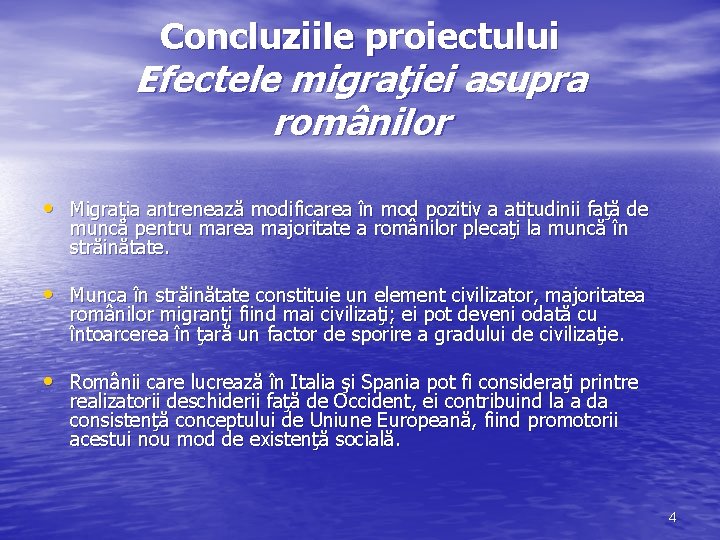 Concluziile proiectului
Efectele migraţiei asupra românilor

• Migraţia antrenează modificarea în mod pozitiv a atitudinii faţă de muncă pentru marea majoritate a românilor plecaţi la muncă în străinătate.

• Munca în străinătate constituie un element civilizator, majoritatea românilor migranţi fiind mai civilizaţi; ei pot deveni odată cu întoarcerea în ţară un factor de sporire a gradului de civilizaţie.

• Românii care lucrează în Italia şi Spania pot fi consideraţi printre realizatorii deschiderii faţă de Occident, ei contribuind la a da consistenţă conceptului de Uniune Europeană, fiind promotorii acestui nou mod de existenţă socială.

4